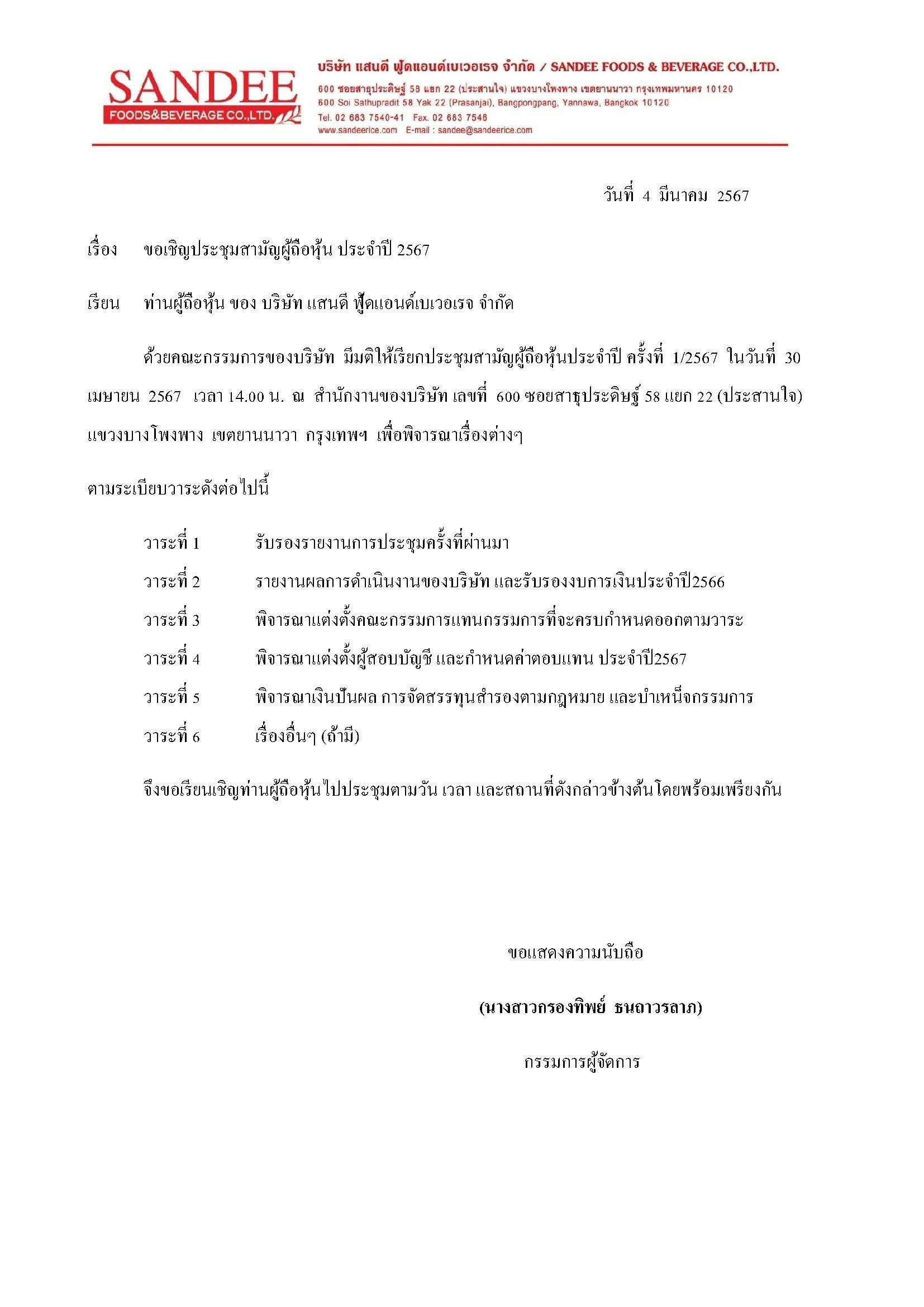 SANDEE
FOODS&BEVERAGE CO.,LTD.

บริษัท แสนดี ฟู้ดแอนด์เบเวอเรจ จำกัด / SANDEE FOODS & BEVERAGE CO.,LTD.
600 ซอยสาธุประดิษฐ์ 58 แยก 22 (ประสานใจ) แขวงบางโพงพาง เขตยานนาวา กรุงเทพมหานคร 10120
600 Soi Sathupradit 58 Yak 22 (Prasanjai), Bangpongpang, Yannawa, Bangkok 10120
Tel. 02 683 7540-41 Fax. 02 683 7546
www.sandeerice.com E-mail : sandee@sandeerice.com

วันที่ 4 มีนาคม 2567

เรื่อง ขอเชิญประชุมสามัญผู้ถือหุ้น ประจำปี 2567

เรียน ท่านผู้ถือหุ้น ของ บริษัท แสนดี ฟู้ดแอนด์เบเวอเรจ จำกัด

ด้วยคณะกรรมการของบริษัท มีมติให้เรียกประชุมสามัญผู้ถือหุ้นประจำปี ครั้งที่ 1/2567 ในวันที่ 30 เมษายน 2567 เวลา 14.00 น. ณ สำนักงานของบริษัท เลขที่ 600 ซอยสาธุประดิษฐ์ 58 แยก 22 (ประสานใจ) แขวงบางโพงพาง เขตยานนาวา กรุงเทพฯ เพื่อพิจารณาเรื่องต่างๆ

ตามระเบียบวาระดังต่อไปนี้

วาระที่ 1 รับรองรายงานการประชุมครั้งที่ผ่านมา
วาระที่ 2 รายงานผลการดำเนินงานของบริษัท และรับรองงบการเงินประจำปี2566
วาระที่ 3 พิจารณาแต่งตั้งคณะกรรมการแทนกรรมการที่จะครบกำหนดออกตามวาระ
วาระที่ 4 พิจารณาแต่งตั้งผู้สอบบัญชี และกำหนดค่าตอบแทน ประจำปี2567
วาระที่ 5 พิจารณาเงินปันผล การจัดสรรทุนสำรองตามกฎหมาย และบำเหน็จกรรมการ
วาระที่ 6 เรื่องอื่นๆ (ถ้ามี)

จึงขอเรียนเชิญท่านผู้ถือหุ้นไปประชุมตามวัน เวลา และสถานที่ดังกล่าวข้างต้นโดยพร้อมเพรียงกัน

ขอแสดงความนับถือ

(นางสาวกรองทิพย์ ธนถาวรลาภ)

กรรมการผู้จัดการ